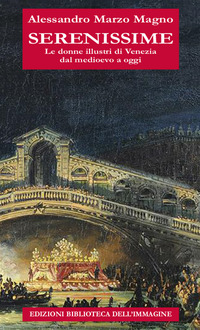 Alessandro Marzo Magno

SERENISSIME

Le donne illustri di Venezia dal medioevo a oggi

EDIZIONI BIBLIOTECA DELL'IMMAGINE